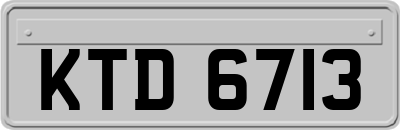 KTD 6713